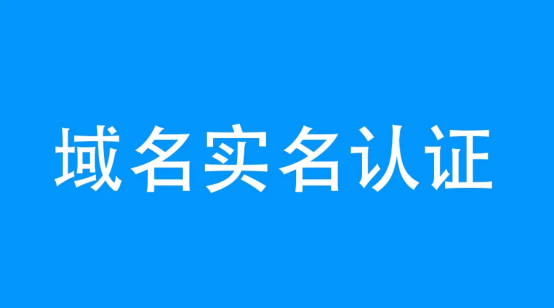 域名实名认证